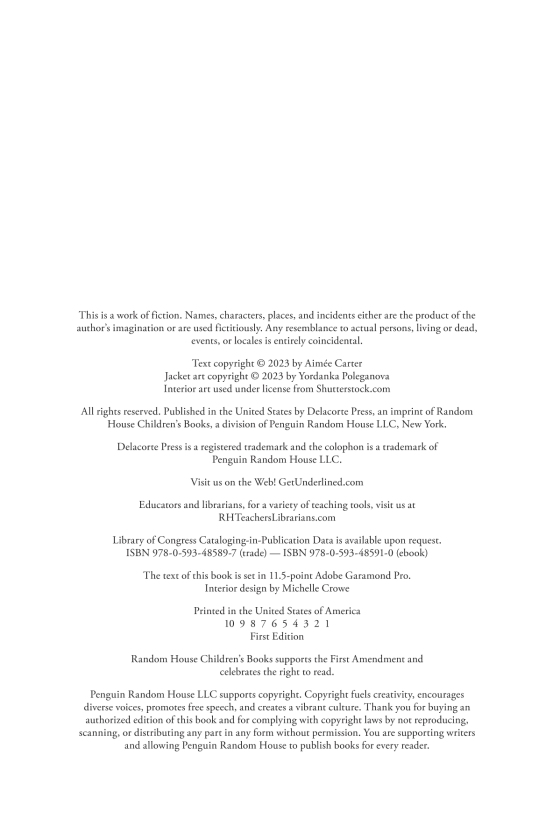 This is a work of fiction. Names, characters, places, and incidents either are the product of the author's imagination or are used fictitiously. Any resemblance to actual persons, living or dead, events, or locales is entirely coincidental.

Text copyright © 2023 by Aimée Carter
Jacket art copyright © 2023 by Yordanka Poleganova
Interior art used under license from Shutterstock.com

All rights reserved. Published in the United States by Delacorte Press, an imprint of Random House Children's Books, a division of Penguin Random House LLC, New York.

Delacorte Press is a registered trademark and the colophon is a trademark of Penguin Random House LLC.

Visit us on the Web! GetUnderlined.com

Educators and librarians, for a variety of teaching tools, visit us at RHTeachersLibrarians.com

Library of Congress Cataloging-in-Publication Data is available upon request.
ISBN 978-0-593-48589-7 (trade) — ISBN 978-0-593-48591-0 (ebook)

The text of this book is set in 11.5-point Adobe Garamond Pro.
Interior design by Michelle Crowe

Printed in the United States of America
10 9 8 7 6 5 4 3 2 1
First Edition

Random House Children's Books supports the First Amendment and celebrates the right to read.

Penguin Random House LLC supports copyright. Copyright fuels creativity, encourages diverse voices, promotes free speech, and creates a vibrant culture. Thank you for buying an authorized edition of this book and for complying with copyright laws by not reproducing, scanning, or distributing any part in any form without permission. You are supporting writers and allowing Penguin Random House to publish books for every reader.